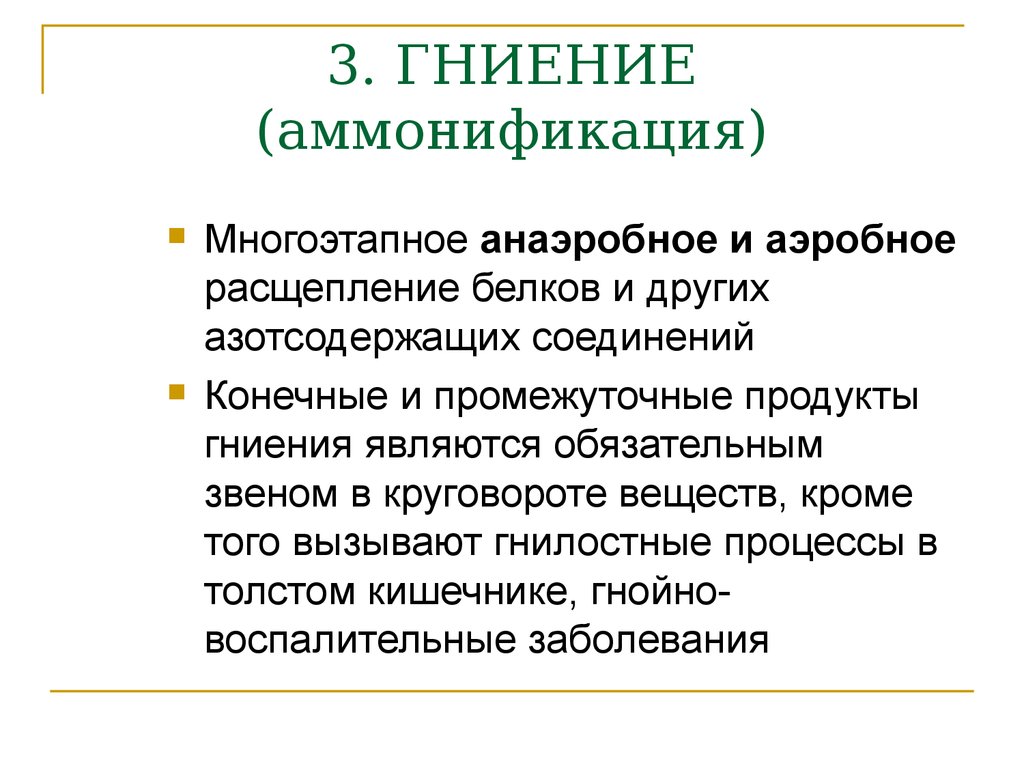 3. ГНИЕНИЕ (аммонификация)

Многоэтапное анаэробное и аэробное расщепление белков и других азотсодержащих соединений

Конечные и промежуточные продукты гниения являются обязательным звеном в круговороте веществ, кроме того вызывают гнилостные процессы в толстом кишечнике, гнойно-воспалительные заболевания